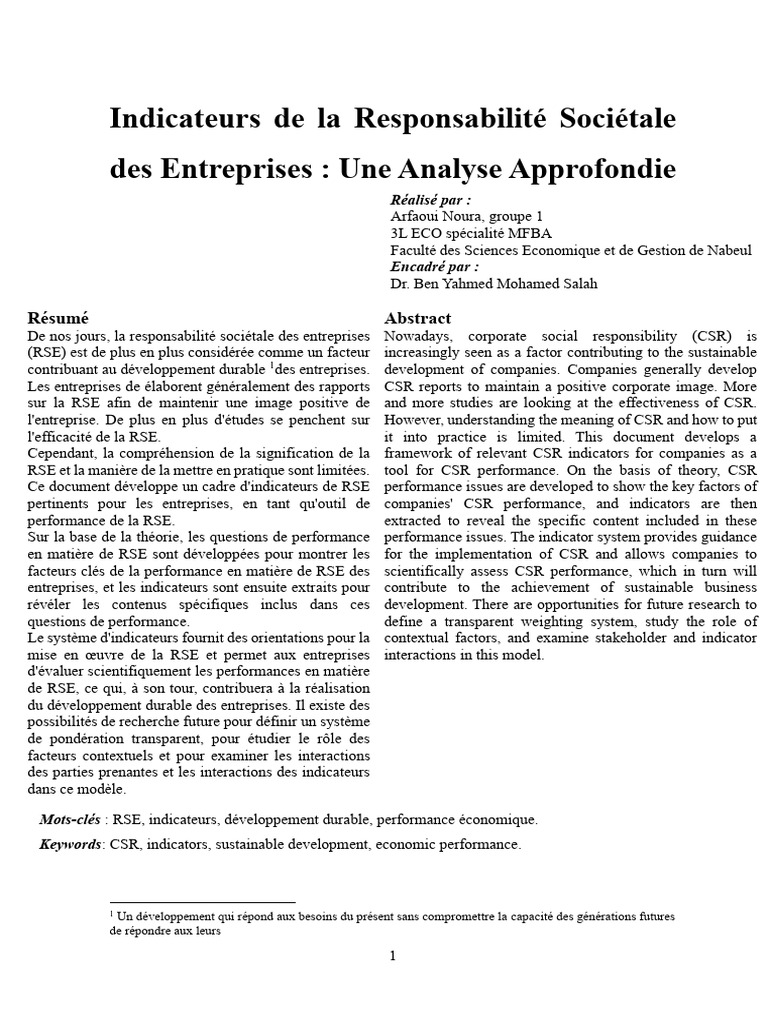 Indicateurs de la Responsabilité Sociétale des Entreprises : Une Analyse Approfondie

Réalisé par :
Arfaoui Noura, groupe 1
3L ECO spécialité MFBA
Faculté des Sciences Economique et de Gestion de Nabeul
Encadré par :
Dr. Ben Yahmed Mohamed Salah

Résumé
De nos jours, la responsabilité sociétale des entreprises (RSE) est de plus en plus considérée comme un facteur contribuant au développement durable $^1$des entreprises. Les entreprises de élaborent généralement des rapports sur la RSE afin de maintenir une image positive de l'entreprise. De plus en plus d'études se penchent sur l'efficacité de la RSE.
Cependant, la compréhension de la signification de la RSE et la manière de la mettre en pratique sont limitées. Ce document développe un cadre d'indicateurs de RSE pertinents pour les entreprises, en tant qu'outil de performance de la RSE.
Sur la base de la théorie, les questions de performance en matière de RSE sont développées pour montrer les facteurs clés de la performance en matière de RSE des entreprises, et les indicateurs sont ensuite extraits pour révéler les contenus spécifiques inclus dans ces questions de performance.
Le système d'indicateurs fournit des orientations pour la mise en œuvre de la RSE et permet aux entreprises d'évaluer scientifiquement les performances en matière de RSE, ce qui, à son tour, contribuera à la réalisation du développement durable des entreprises. Il existe des possibilités de recherche future pour définir un système de pondération transparent, pour étudier le rôle des facteurs contextuels et pour examiner les interactions des parties prenantes et les interactions des indicateurs dans ce modèle.

Abstract
Nowadays, corporate social responsibility (CSR) is increasingly seen as a factor contributing to the sustainable development of companies. Companies generally develop CSR reports to maintain a positive corporate image. More and more studies are looking at the effectiveness of CSR. However, understanding the meaning of CSR and how to put it into practice is limited. This document develops a framework of relevant CSR indicators for companies as a tool for CSR performance. On the basis of theory, CSR performance issues are developed to show the key factors of companies' CSR performance, and indicators are then extracted to reveal the specific content included in these performance issues. The indicator system provides guidance for the implementation of CSR and allows companies to scientifically assess CSR performance, which in turn will contribute to the achievement of sustainable business development. There are opportunities for future research to define a transparent weighting system, study the role of contextual factors, and examine stakeholder and indicator interactions in this model.

Mots-clés : RSE, indicateurs, développement durable, performance économique.
Keywords: CSR, indicators, sustainable development, economic performance.

$^1$ Un développement qui répond aux besoins du présent sans compromettre la capacité des générations futures de répondre aux leurs

1